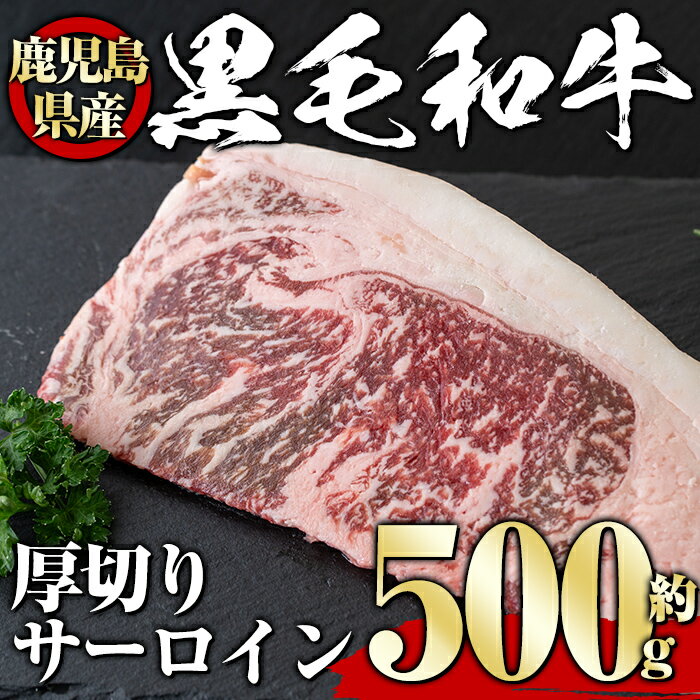 鹿児島県産

黒毛和牛

厚切りサーロイン

約500g